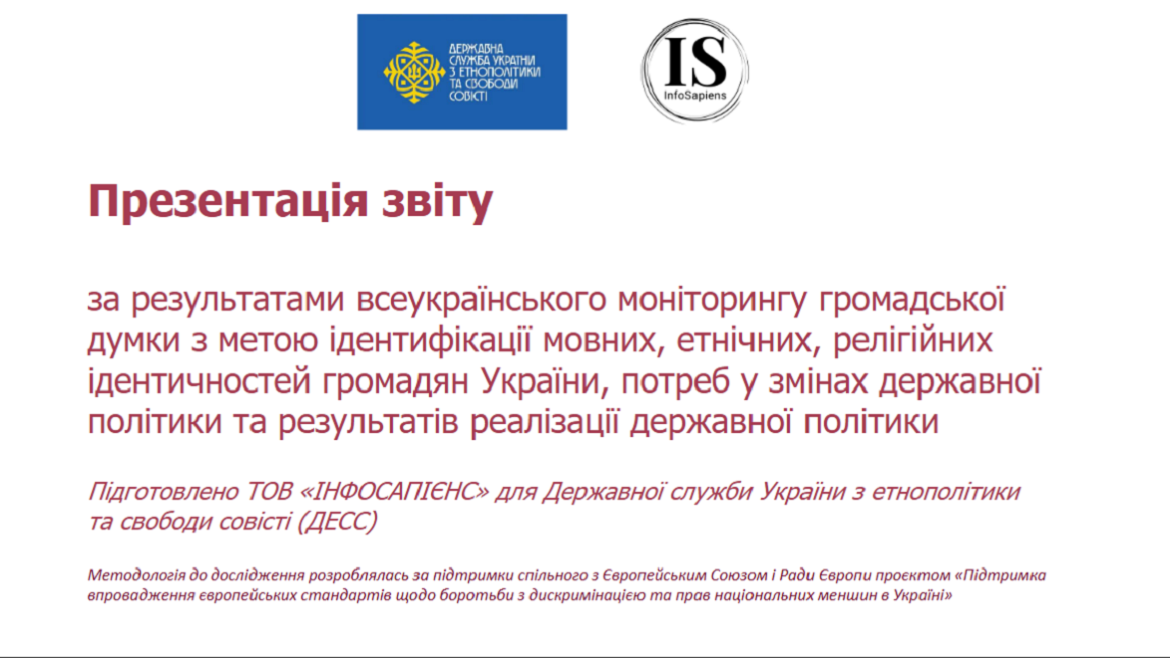 ДЕРЖАВНА СЛУЖБА УКРАЇНИ З ЕТНОПОЛІТИКИ ТА СВОБОДИ СОВІСТІ

IS
InfoSapiens

Презентація звіту

за результатами всеукраїнського моніторингу громадської думки з метою ідентифікації мовних, етнічних, релігійних ідентичностей громадян України, потреб у змінах державної політики та результатів реалізації державної політики

Підготовлено ТОВ «ІНФОСАПІЄНС» для Державної служби України з етнополітики та свободи совісті (ДЕСС)

Методологія до дослідження розроблялась за підтримки спільного з Європейським Союзом і Ради Європи проєктом «Підтримка впровадження європейських стандартів щодо боротьби з дискримінацією та прав національних меншин в Україні»